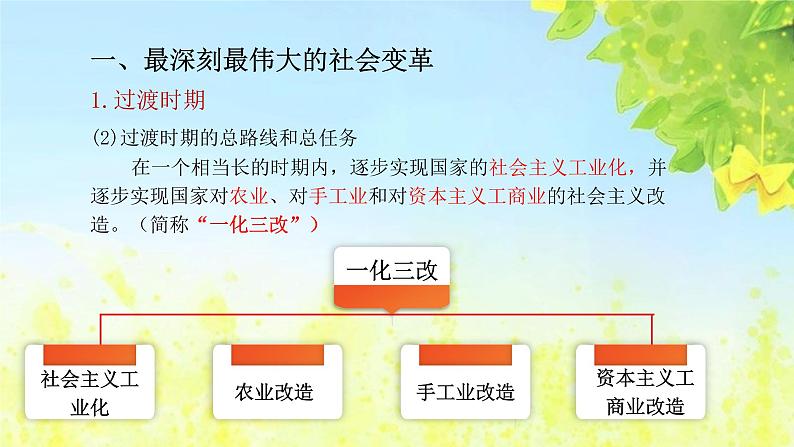 一、最深刻最伟大的社会变革

1. 过渡时期

(2)过渡时期的总路线和总任务

在一个相当长的时期内，逐步实现国家的社会主义工业化，并逐步实现国家对农业、对手工业和对资本主义工商业的社会主义改造。（简称“一化三改”）

一化三改

社会主义工业化

农业改造

手工业改造

资本主义工商业改造